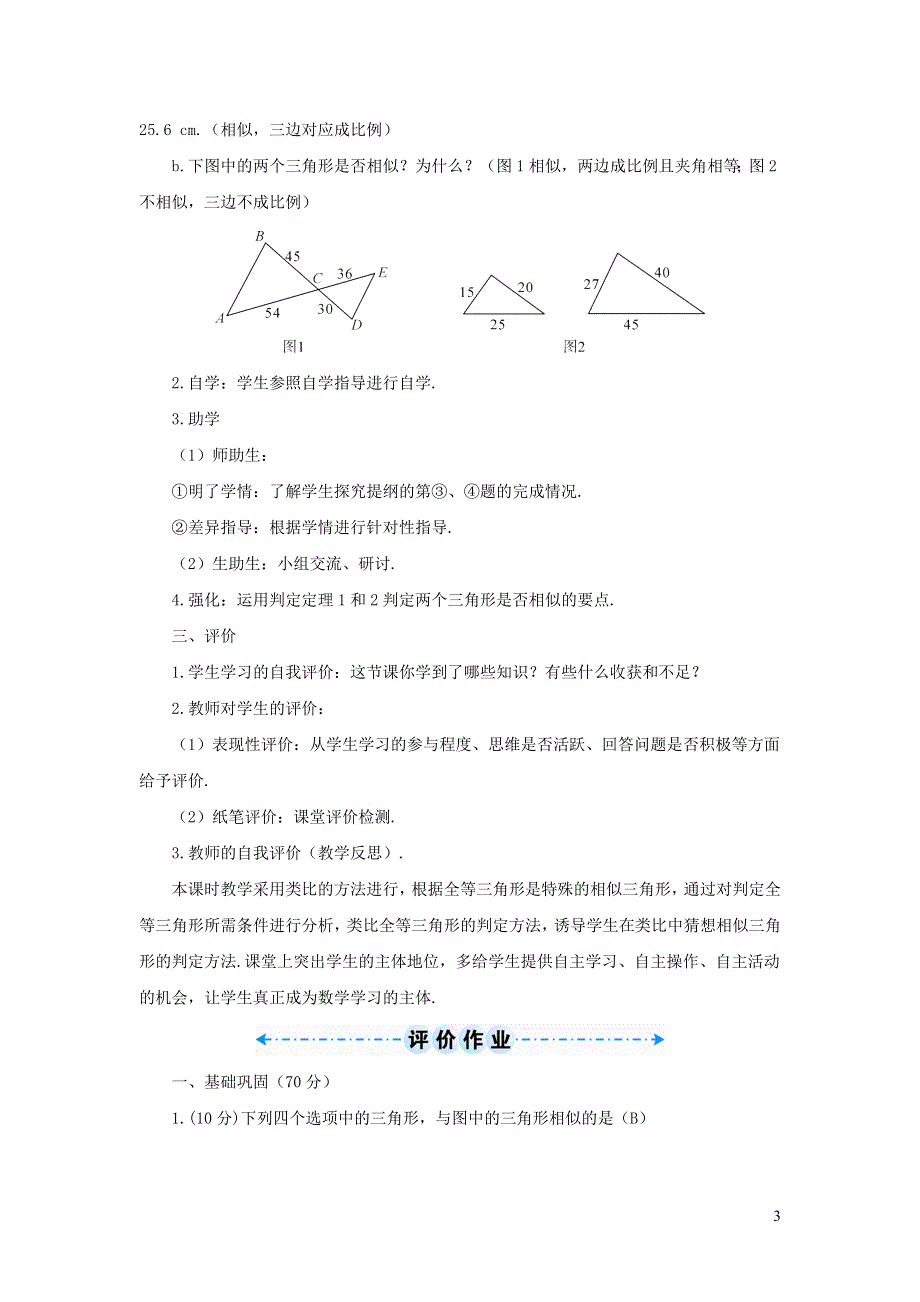 25.6 cm.（相似，三边对应成比例）

b.下图中的两个三角形是否相似？为什么？（图1相似，两边成比例且夹角相等;图2不相似，三边不成比例）

B 45 C 36 E A 54 30 D
图1

15 20 25 27 40 45
图2

2.自学：学生参照自学指导进行自学.

3.助学

（1）师助生：

①明了学情：了解学生探究提纲的第③、④题的完成情况.

②差异指导：根据学情进行针对性指导.

（2）生助生：小组交流、研讨.

4.强化：运用判定定理1和2判定两个三角形是否相似的要点.

三、评价

1.学生学习的自我评价：这节课你学到了哪些知识？有些什么收获和不足？

2.教师对学生的评价：

（1）表现性评价：从学生学习的参与程度、思维是否活跃、回答问题是否积极等方面给予评价.

（2）纸笔评价：课堂评价检测.

3.教师的自我评价（教学反思）.

本课时教学采用类比的方法进行，根据全等三角形是特殊的相似三角形，通过对判定全等三角形所需条件进行分析，类比全等三角形的判定方法，诱导学生在类比中猜想相似三角形的判定方法.课堂上突出学生的主体地位，多给学生提供自主学习、自主操作、自主活动的机会，让学生真正成为数学学习的主体.

评价作业

一、基础巩固（70分）

1.(10分)下列四个选项中的三角形，与图中的三角形相似的是（B）

3